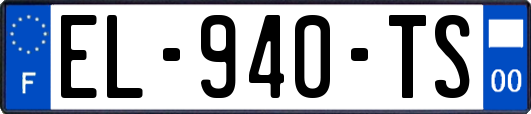 F
EL-940-TS
00